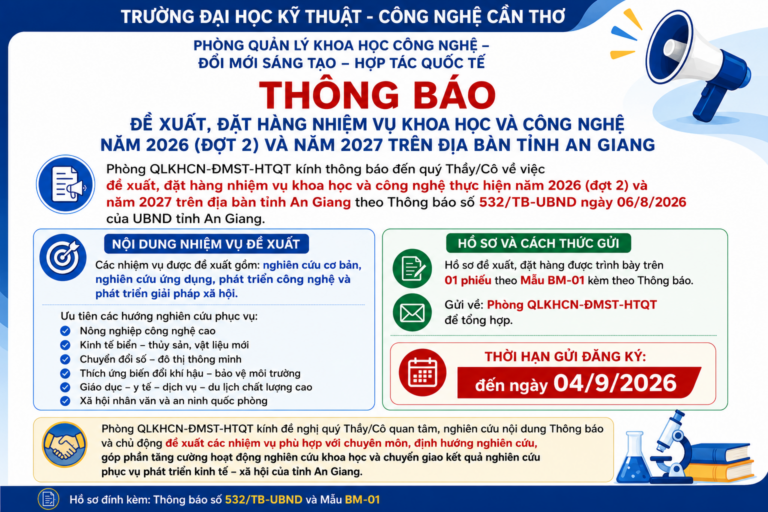 TRƯỜNG ĐẠI HỌC KỸ THUẬT - CÔNG NGHỆ CẦN THƠ

PHÒNG QUẢN LÝ KHOA HỌC CÔNG NGHỆ – ĐỔI MỚI SÁNG TẠO – HỢP TÁC QUỐC TẾ

THÔNG BÁO

ĐỀ XUẤT, ĐẶT HÀNG NHIỆM VỤ KHOA HỌC VÀ CÔNG NGHỆ NĂM 2026 (ĐỢT 2) VÀ NĂM 2027 TRÊN ĐỊA BÀN TỈNH AN GIANG

Phòng QLKHCN-ĐMST-HTQT kính thông báo đến quý Thầy/Cô về việc đề xuất, đặt hàng nhiệm vụ khoa học và công nghệ thực hiện năm 2026 (đợt 2) và năm 2027 trên địa bàn tỉnh An Giang theo Thông báo số 532/TB-UBND ngày 06/8/2026 của UBND tỉnh An Giang.

NỘI DUNG NHIỆM VỤ ĐỀ XUẤT

Các nhiệm vụ được đề xuất gồm: nghiên cứu cơ bản, nghiên cứu ứng dụng, phát triển công nghệ và phát triển giải pháp xã hội.

Ưu tiên các hướng nghiên cứu phục vụ:
Nông nghiệp công nghệ cao
Kinh tế biển – thủy sản, vật liệu mới
Chuyển đổi số – đô thị thông minh
Thích ứng biến đổi khí hậu – bảo vệ môi trường
Giáo dục – y tế – dịch vụ – du lịch chất lượng cao
Xã hội nhân văn và an ninh quốc phòng

HỒ SƠ VÀ CÁCH THỨC GỬI

Hồ sơ đề xuất, đặt hàng được trình bày trên 01 phiếu theo Mẫu BM-01 kèm theo Thông báo.

Gửi về: Phòng QLKHCN-ĐMST-HTQT để tổng hợp.

THỜI HẠN GỬI ĐĂNG KÝ:
đến ngày 04/9/2026

Phòng QLKHCN-ĐMST-HTQT kính đề nghị quý Thầy/Cô quan tâm, nghiên cứu nội dung Thông báo và chủ động đề xuất các nhiệm vụ phù hợp với chuyên môn, định hướng nghiên cứu, góp phần tăng cường hoạt động nghiên cứu khoa học và chuyển giao kết quả nghiên cứu phục vụ phát triển kinh tế – xã hội của tỉnh An Giang.

Hồ sơ đính kèm: Thông báo số 532/TB-UBND và Mẫu BM-01